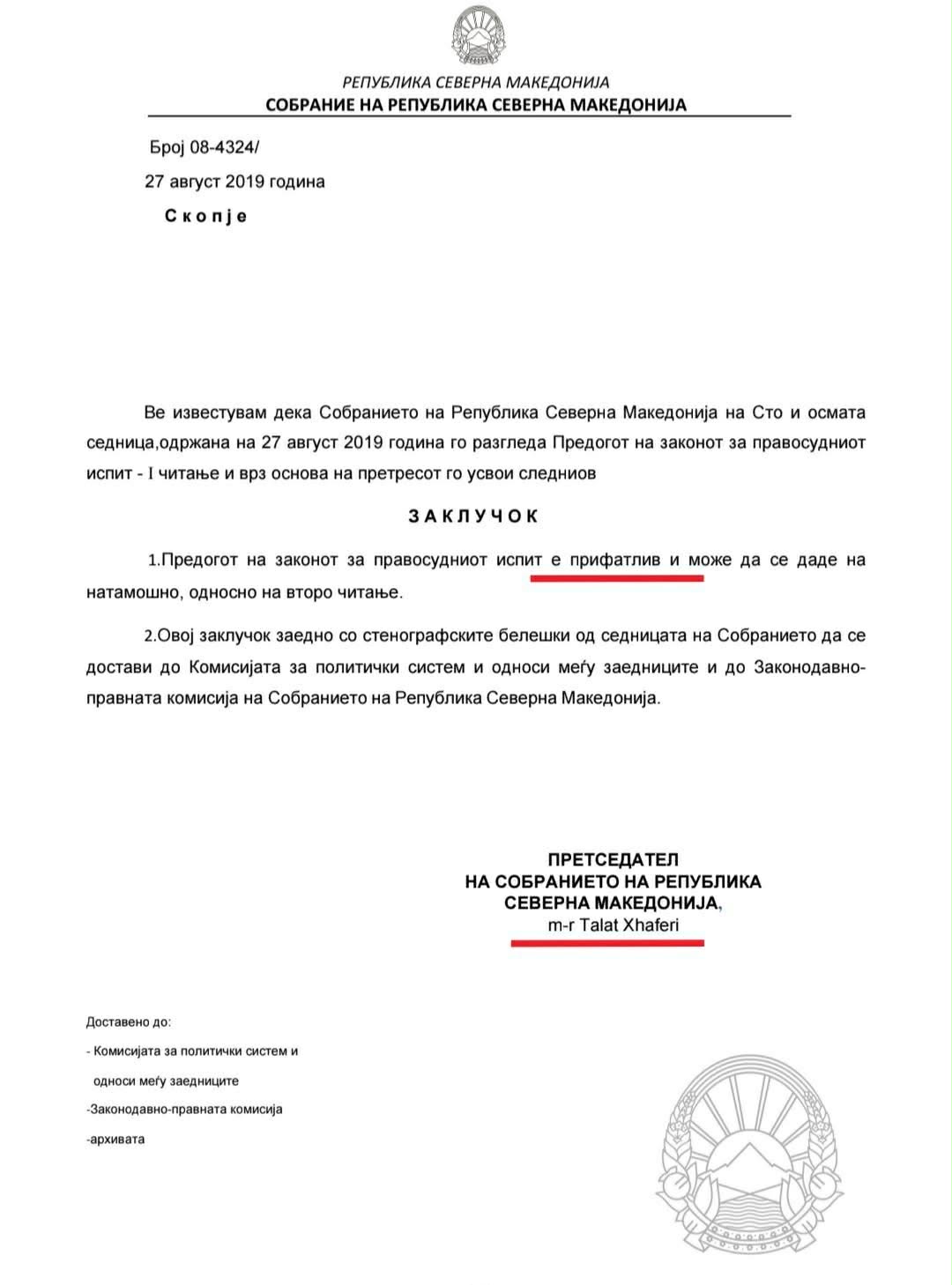 РЕПУБЛИКА СЕВЕРНА МАКЕДОНИЈА
СОБРАНИЕ НА РЕПУБЛИКА СЕВЕРНА МАКЕДОНИЈА

Број 08-4324/
27 август 2019 година
С к о п ј е

Ве известувам дека Собранието на Република Северна Македонија на Сто и осмата седница,одржана на 27 август 2019 година го разгледа Предогот на законот за правосудниот испит - I читање и врз основа на претресот го усвои следниов

З А К Л У Ч О К

1.Предогот на законот за правосудниот испит е прифатлив и може да се даде на натамошно, односно на второ читање.

2.Овој заклучок заедно со стенографските белешки од седницата на Собранието да се достави до Комисијата за политички систем и односи меѓу заедниците и до Законодавно-правната комисија на Собранието на Република Северна Македонија.

ПРЕТСЕДАТЕЛ
НА СОБРАНИЕТО НА РЕПУБЛИКА
СЕВЕРНА МАКЕДОНИЈА,
m-r Talat Xhaferi

Доставено до:
- Комисијата за политички систем и односи меѓу заедниците
-Законодавно-правната комисија
-архивата